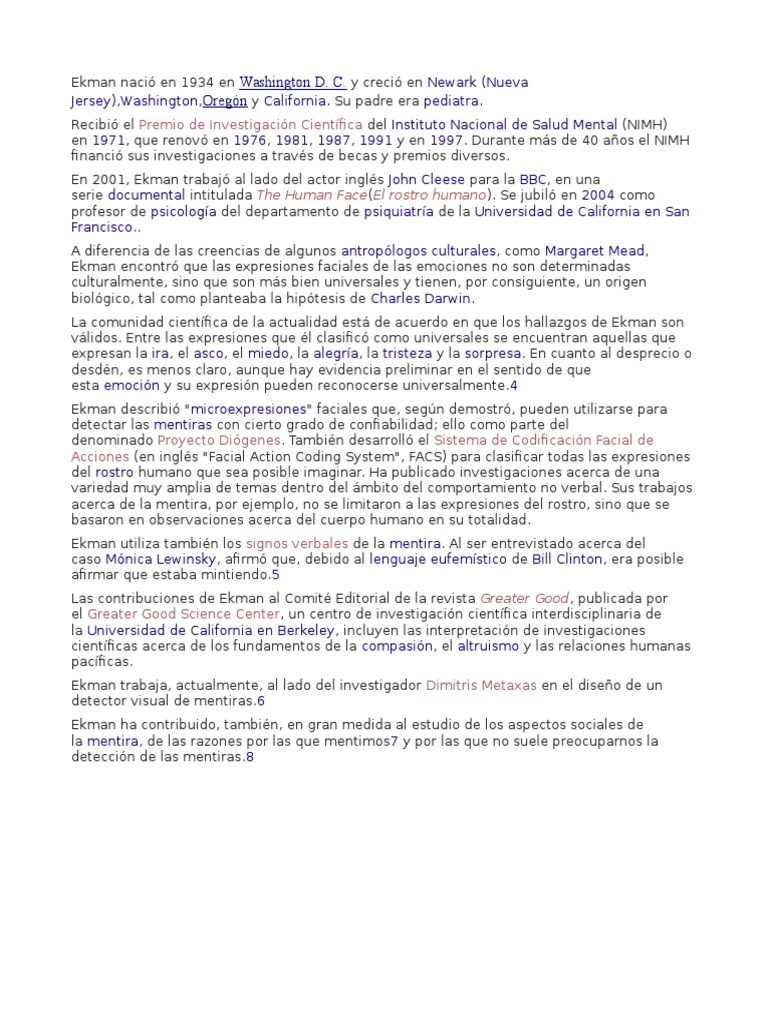 Ekman nació en 1934 en Washington D. C. y creció en Newark (Nueva Jersey),Washington,Oregón y California. Su padre era pediatra.

Recibió el Premio de Investigación Científica del Instituto Nacional de Salud Mental (NIMH) en 1971, que renovó en 1976, 1981, 1987, 1991 y en 1997. Durante más de 40 años el NIMH financió sus investigaciones a través de becas y premios diversos.

En 2001, Ekman trabajó al lado del actor inglés John Cleese para la BBC, en una serie documental intitulada The Human Face(El rostro humano). Se jubiló en 2004 como profesor de psicología del departamento de psiquiatría de la Universidad de California en San Francisco..

A diferencia de las creencias de algunos antropólogos culturales, como Margaret Mead, Ekman encontró que las expresiones faciales de las emociones no son determinadas culturalmente, sino que son más bien universales y tienen, por consiguiente, un origen biológico, tal como planteaba la hipótesis de Charles Darwin.

La comunidad científica de la actualidad está de acuerdo en que los hallazgos de Ekman son válidos. Entre las expresiones que él clasificó como universales se encuentran aquellas que expresan la ira, el asco, el miedo, la alegría, la tristeza y la sorpresa. En cuanto al desprecio o desdén, es menos claro, aunque hay evidencia preliminar en el sentido de que esta emoción y su expresión pueden reconocerse universalmente.4

Ekman describió "microexpresiones" faciales que, según demostró, pueden utilizarse para detectar las mentiras con cierto grado de confiabilidad; ello como parte del denominado Proyecto Diógenes. También desarrolló el Sistema de Codificación Facial de Acciones (en inglés "Facial Action Coding System", FACS) para clasificar todas las expresiones del rostro humano que sea posible imaginar. Ha publicado investigaciones acerca de una variedad muy amplia de temas dentro del ámbito del comportamiento no verbal. Sus trabajos acerca de la mentira, por ejemplo, no se limitaron a las expresiones del rostro, sino que se basaron en observaciones acerca del cuerpo humano en su totalidad.

Ekman utiliza también los signos verbales de la mentira. Al ser entrevistado acerca del caso Mónica Lewinsky, afirmó que, debido al lenguaje eufemístico de Bill Clinton, era posible afirmar que estaba mintiendo.5

Las contribuciones de Ekman al Comité Editorial de la revista Greater Good, publicada por el Greater Good Science Center, un centro de investigación científica interdisciplinaria de la Universidad de California en Berkeley, incluyen las interpretación de investigaciones científicas acerca de los fundamentos de la compasión, el altruismo y las relaciones humanas pacíficas.

Ekman trabaja, actualmente, al lado del investigador Dimitris Metaxas en el diseño de un detector visual de mentiras.6

Ekman ha contribuido, también, en gran medida al estudio de los aspectos sociales de la mentira, de las razones por las que mentimos7 y por las que no suele preocuparnos la detección de las mentiras.8